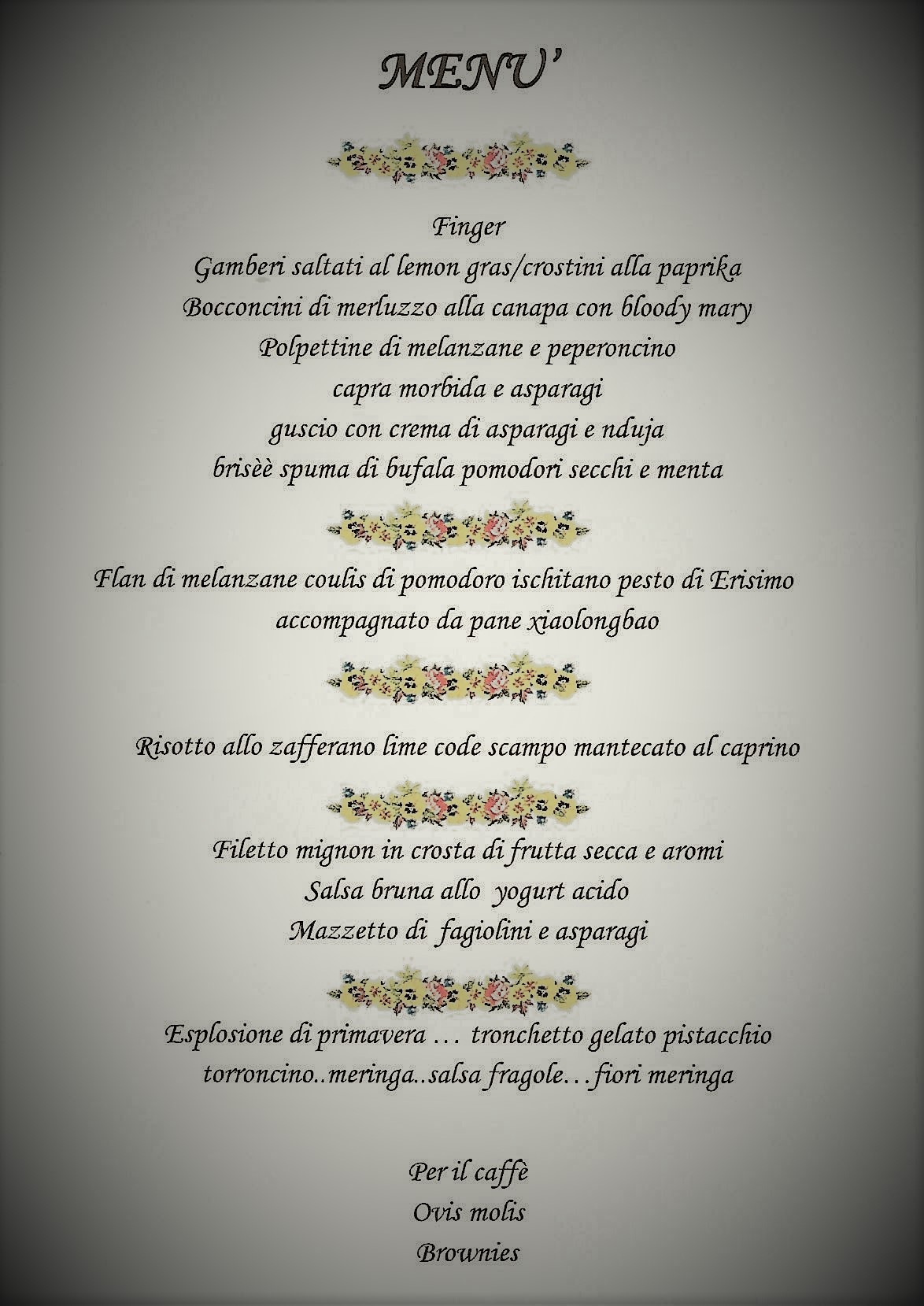 MENU'

Finger
Gamberi saltati al lemon gras/crostini alla paprika
Bocconcini di merluzzo alla canapa con bloody mary
Polpettine di melanzane e peperoncino
capra morbida e asparagi
guscio con crema di asparagi e nduja
brisèè spuma di bufala pomodori secchi e menta

Flan di melanzane coulis di pomodoro ischitano pesto di Erisimo
accompagnato da pane xiaolongbao

Risotto allo zafferano lime code scampo mantecato al caprino

Filetto mignon in crosta di frutta secca e aromi
Salsa bruna allo yogurt acido
Mazzetto di fagiolini e asparagi

Esplosione di primavera … tronchetto gelato pistacchio
torroncino..meringa..salsa fragole…fiori meringa

Per il caffè
Ovis molis
Brownies